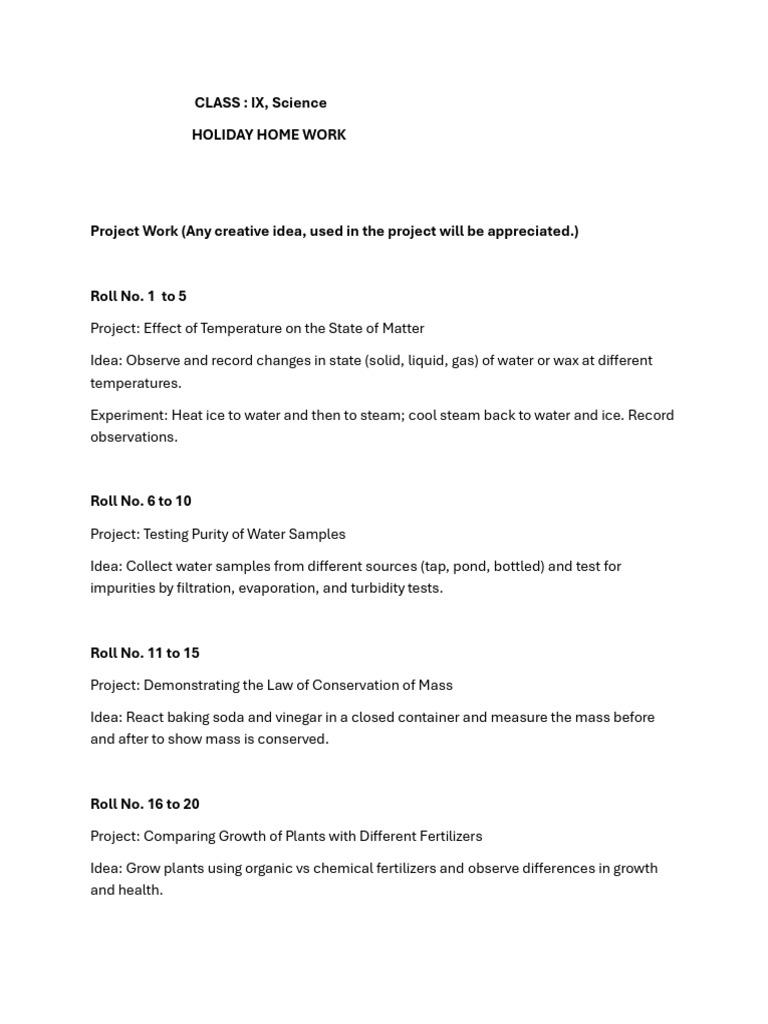 CLASS : IX, Science

HOLIDAY HOME WORK

Project Work (Any creative idea, used in the project will be appreciated.)

Roll No. 1 to 5

Project: Effect of Temperature on the State of Matter

Idea: Observe and record changes in state (solid, liquid, gas) of water or wax at different temperatures.

Experiment: Heat ice to water and then to steam; cool steam back to water and ice. Record observations.

Roll No. 6 to 10

Project: Testing Purity of Water Samples

Idea: Collect water samples from different sources (tap, pond, bottled) and test for impurities by filtration, evaporation, and turbidity tests.

Roll No. 11 to 15

Project: Demonstrating the Law of Conservation of Mass

Idea: React baking soda and vinegar in a closed container and measure the mass before and after to show mass is conserved.

Roll No. 16 to 20

Project: Comparing Growth of Plants with Different Fertilizers

Idea: Grow plants using organic vs chemical fertilizers and observe differences in growth and health.